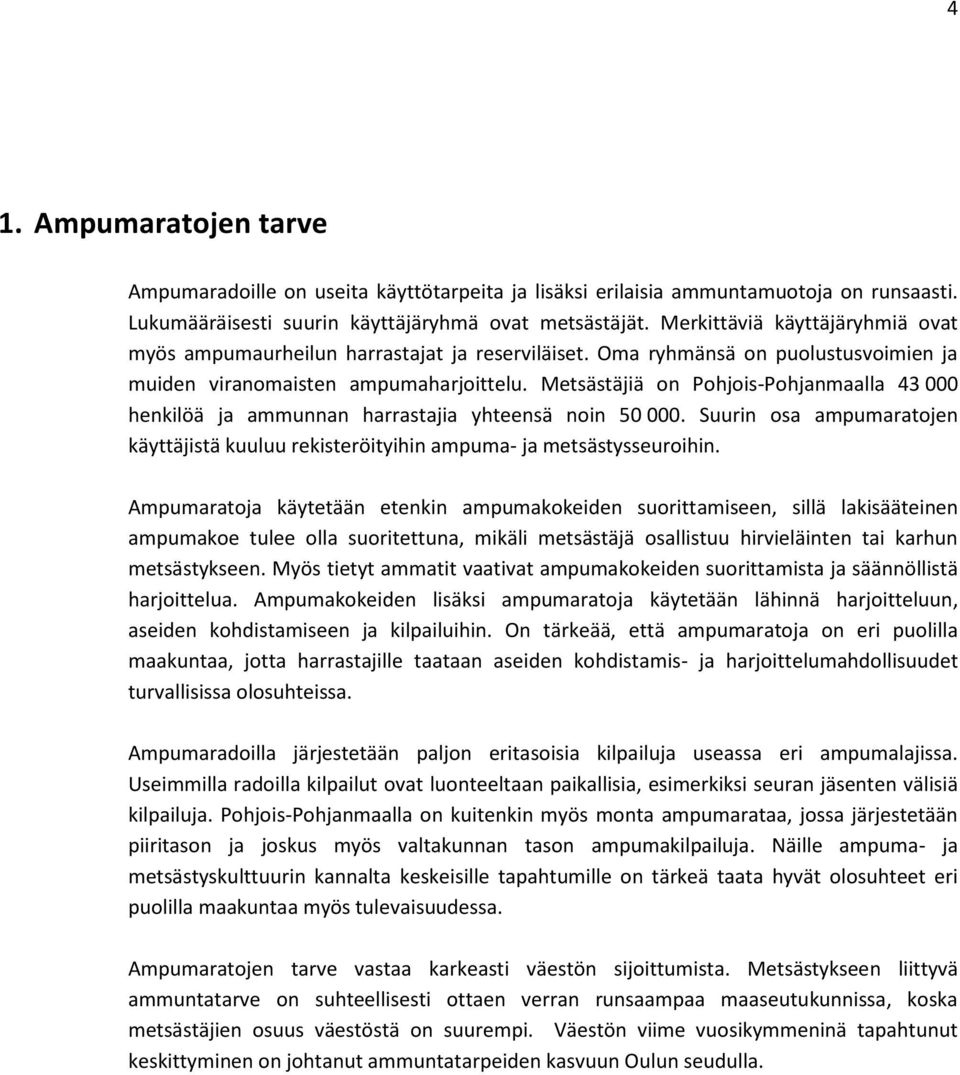 4

1. Ampumaratojen tarve

Ampumaradoille on useita käyttötarpeita ja lisäksi erilaisia ammuntamuotoja on runsaasti. Lukumääräisesti suurin käyttäjäryhmä ovat metsästäjät. Merkittäviä käyttäjäryhmiä ovat myös ampumaurheilun harrastajat ja reserviläiset. Oma ryhmänsä on puolustusvoimien ja muiden viranomaisten ampumaharjoittelu. Metsästäjiä on Pohjois-Pohjanmaalla 43 000 henkilöä ja ammunnan harrastajia yhteensä noin 50 000. Suurin osa ampumaratojen käyttäjistä kuuluu rekisteröityihin ampuma- ja metsästysseuroihin.

Ampumaratoja käytetään etenkin ampumakokeiden suorittamiseen, sillä lakisääteinen ampumakoe tulee olla suoritettuna, mikäli metsästäjä osallistuu hirvieläinten tai karhun metsästykseen. Myös tietyt ammatit vaativat ampumakokeiden suorittamista ja säännöllistä harjoittelua. Ampumakokeiden lisäksi ampumaratoja käytetään lähinnä harjoitteluun, aseiden kohdistamiseen ja kilpailuihin. On tärkeää, että ampumaratoja on eri puolilla maakuntaa, jotta harrastajille taataan aseiden kohdistamis- ja harjoittelumahdollisuudet turvallisissa olosuhteissa.

Ampumaradoilla järjestetään paljon eritasoisia kilpailuja useassa eri ampumalajissa. Useimmilla radoilla kilpailut ovat luonteeltaan paikallisia, esimerkiksi seuran jäsenten välisiä kilpailuja. Pohjois-Pohjanmaalla on kuitenkin myös monta ampumarataa, jossa järjestetään piiritason ja joskus myös valtakunnan tason ampumakilpailuja. Näille ampuma- ja metsästyskulttuurin kannalta keskeisille tapahtumille on tärkeä taata hyvät olosuhteet eri puolilla maakuntaa myös tulevaisuudessa.

Ampumaratojen tarve vastaa karkeasti väestön sijoittumista. Metsästykseen liittyvä ammuntatarve on suhteellisesti ottaen verran runsaampaa maaseutukunnissa, koska metsästäjien osuus väestöstä on suurempi. Väestön viime vuosikymmeninä tapahtunut keskittyminen on johtanut ammuntatarpeiden kasvuun Oulun seudulla.